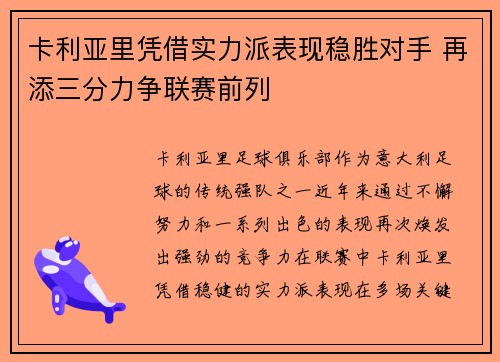 卡利亚里凭借实力派表现稳胜对手 再添三分力争联赛前列

卡利亚里足球俱乐部作为意大利足球的传统强队之一近年来通过不懈努力和一系列出色的表现再次焕发出强劲的竞争力在联赛中卡利亚里凭借稳健的实力派表现在多场关键